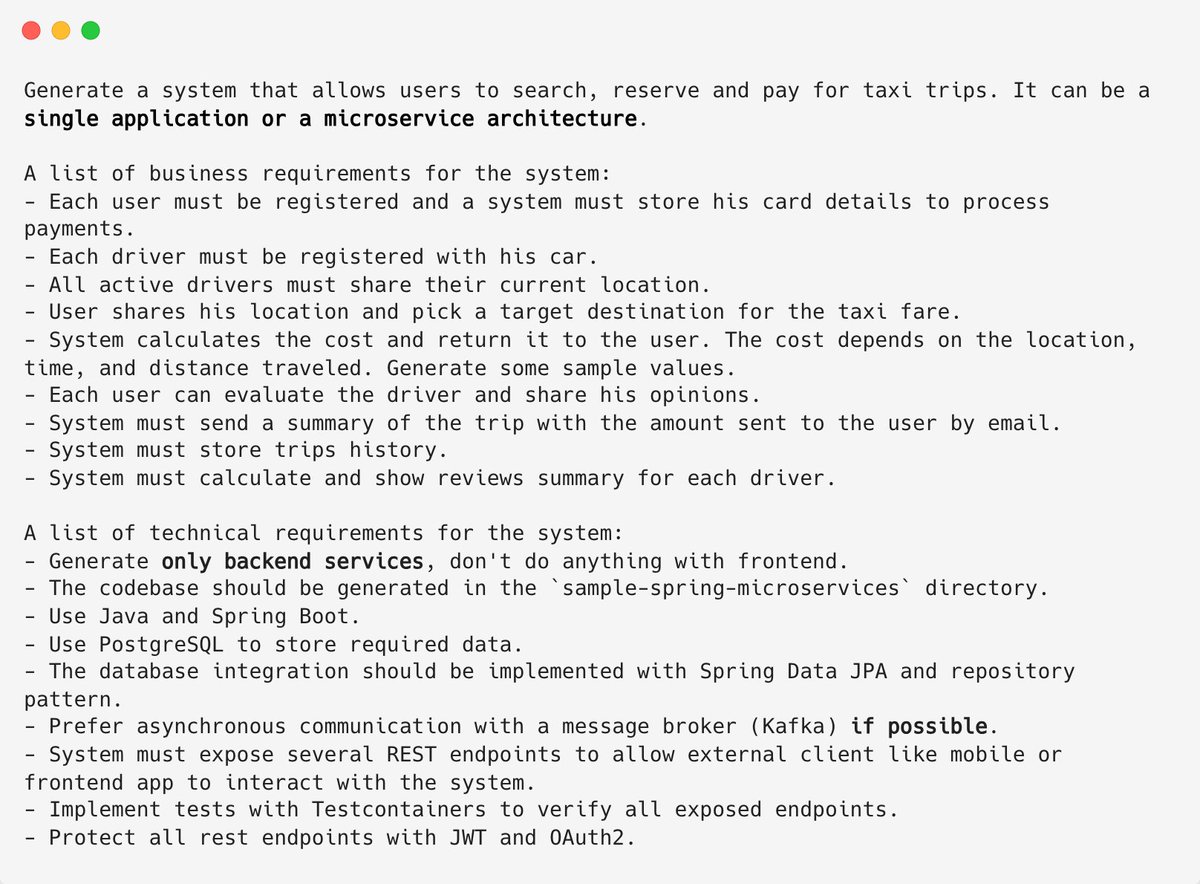 Generate a system that allows users to search, reserve and pay for taxi trips. It can be a single application or a microservice architecture.

A list of business requirements for the system:
- Each user must be registered and a system must store his card details to process payments.
- Each driver must be registered with his car.
- All active drivers must share their current location.
- User shares his location and pick a target destination for the taxi fare.
- System calculates the cost and return it to the user. The cost depends on the location, time, and distance traveled. Generate some sample values.
- Each user can evaluate the driver and share his opinions.
- System must send a summary of the trip with the amount sent to the user by email.
- System must store trips history.
- System must calculate and show reviews summary for each driver.

A list of technical requirements for the system:
- Generate only backend services, don't do anything with frontend.
- The codebase should be generated in the `sample-spring-microservices` directory.
- Use Java and Spring Boot.
- Use PostgreSQL to store required data.
- The database integration should be implemented with Spring Data JPA and repository pattern.
- Prefer asynchronous communication with a message broker (Kafka) if possible.
- System must expose several REST endpoints to allow external client like mobile or frontend app to interact with the system.
- Implement tests with Testcontainers to verify all exposed endpoints.
- Protect all rest endpoints with JWT and OAuth2.